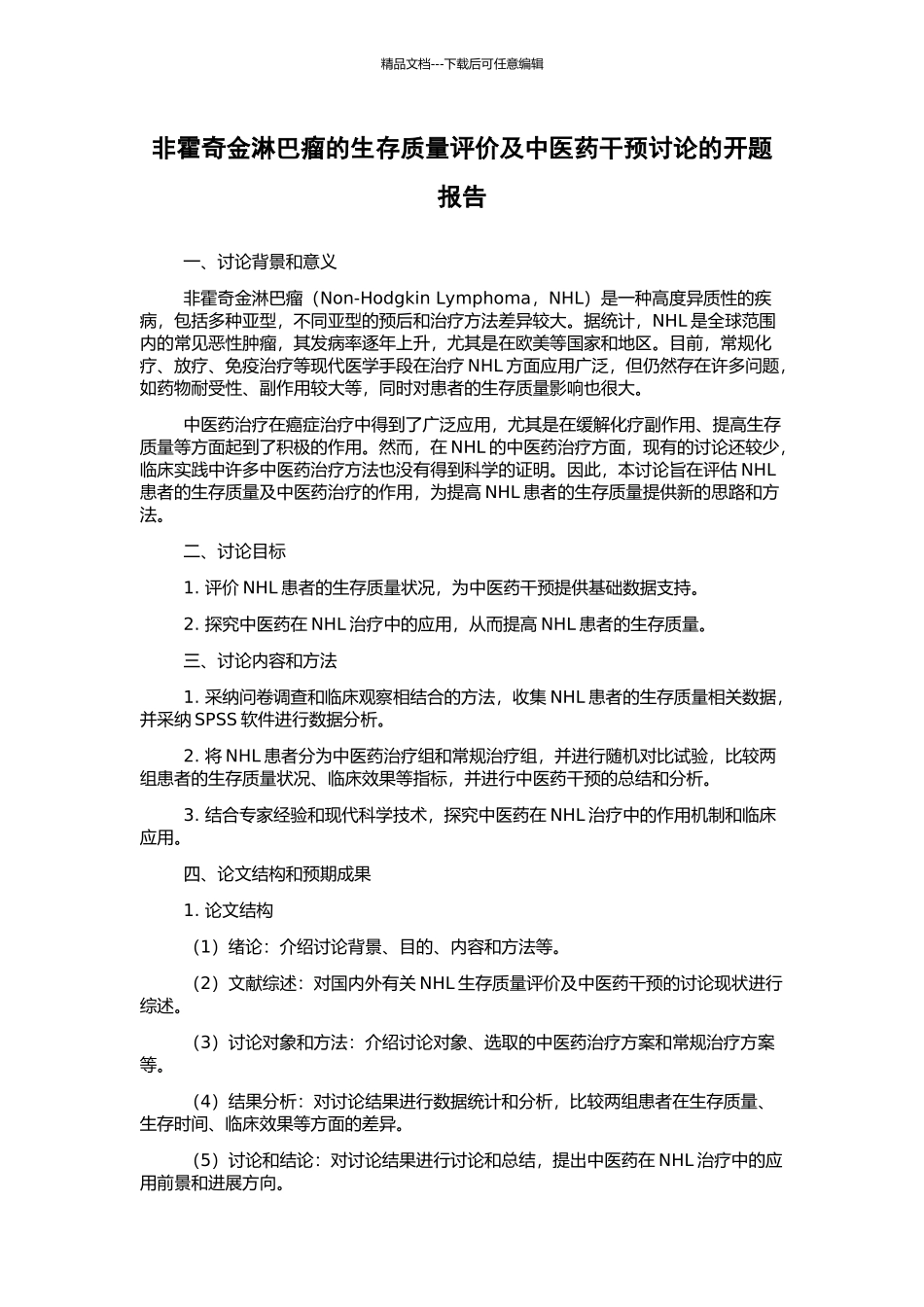 精品文档---下载后可任意编辑

非霍奇金淋巴瘤的生存质量评价及中医药干预讨论的开题报告

一、讨论背景和意义

非霍奇金淋巴瘤（Non-Hodgkin Lymphoma，NHL）是一种高度异质性的疾病，包括多种亚型，不同亚型的预后和治疗方法差异较大。据统计，NHL 是全球范围内的常见恶性肿瘤，其发病率逐年上升，尤其是在欧美等国家和地区。目前，常规化疗、放疗、免疫治疗等现代医学手段在治疗 NHL 方面应用广泛，但仍然存在许多问题，如药物耐受性、副作用较大等，同时对患者的生存质量影响也很大。

中医药治疗在癌症治疗中得到了广泛应用，尤其是在缓解化疗副作用、提高生存质量等方面起到了积极的作用。然而，在 NHL 的中医药治疗方面，现有的讨论还较少，临床实践中许多中医药治疗方法也没有得到科学的证明。因此，本讨论旨在评估 NHL 患者的生存质量及中医药治疗的作用，为提高 NHL 患者的生存质量提供新的思路和方法。

二、讨论目标

1. 评价 NHL 患者的生存质量状况，为中医药干预提供基础数据支持。

2. 探究中医药在 NHL 治疗中的应用，从而提高 NHL 患者的生存质量。

三、讨论内容和方法

1. 采纳问卷调查和临床观察相结合的方法，收集 NHL 患者的生存质量相关数据，并采纳 SPSS 软件进行数据分析。

2. 将 NHL 患者分为中医药治疗组和常规治疗组，并进行随机对比试验，比较两组患者的生存质量状况、临床效果等指标，并进行中医药干预的总结和分析。

3. 结合专家经验和现代科学技术，探究中医药在 NHL 治疗中的作用机制和临床应用。

四、论文结构和预期成果

1. 论文结构

（1）绪论：介绍讨论背景、目的、内容和方法等。

（2）文献综述：对国内外有关 NHL 生存质量评价及中医药干预的讨论现状进行综述。

（3）讨论对象和方法：介绍讨论对象、选取的中医药治疗方案和常规治疗方案等。

（4）结果分析：对讨论结果进行数据统计和分析，比较两组患者在生存质量、生存时间、临床效果等方面的差异。

（5）讨论和结论：对讨论结果进行讨论和总结，提出中医药在 NHL 治疗中的应用前景和进展方向。